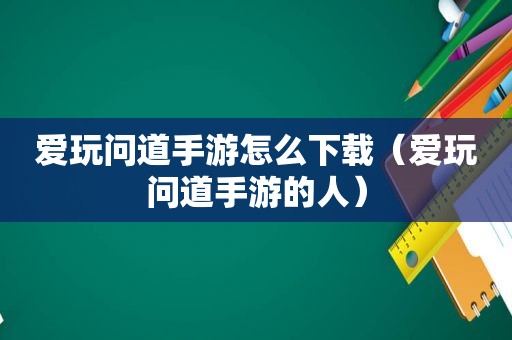 爱玩问道手游怎么下载（爱玩问道手游的人）